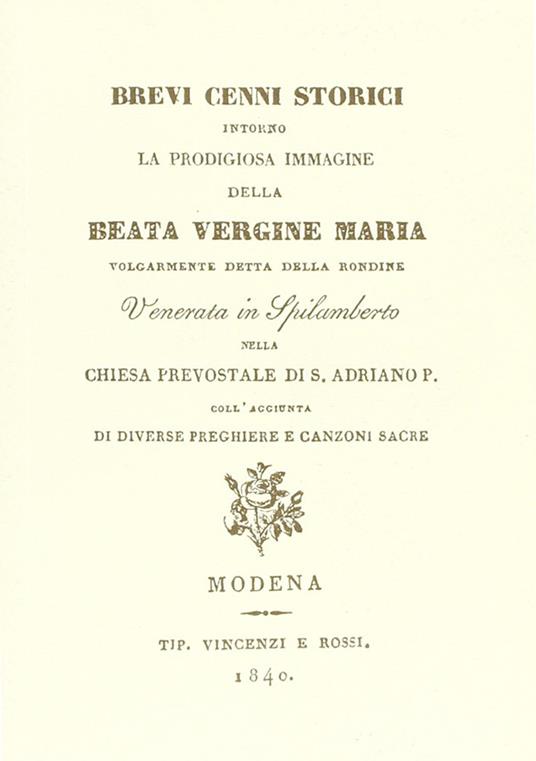 BREVI CENNI STORICI

INTORNO

LA PRODIGIOSA IMMAGINE

DELLA

BEATA VERGINE MARIA

VOLGARMENTE DETTA DELLA RONDINE

Venerata in Spilamberto

NELLA

CHIESA PREVOSTALE DI S. ADRIANO P.

COLL'AGGIUNTA

DI DIVERSE PREGHIERE E CANZONI SACRE

MODENA

TIP. VINCENZI E ROSSI.

1840.